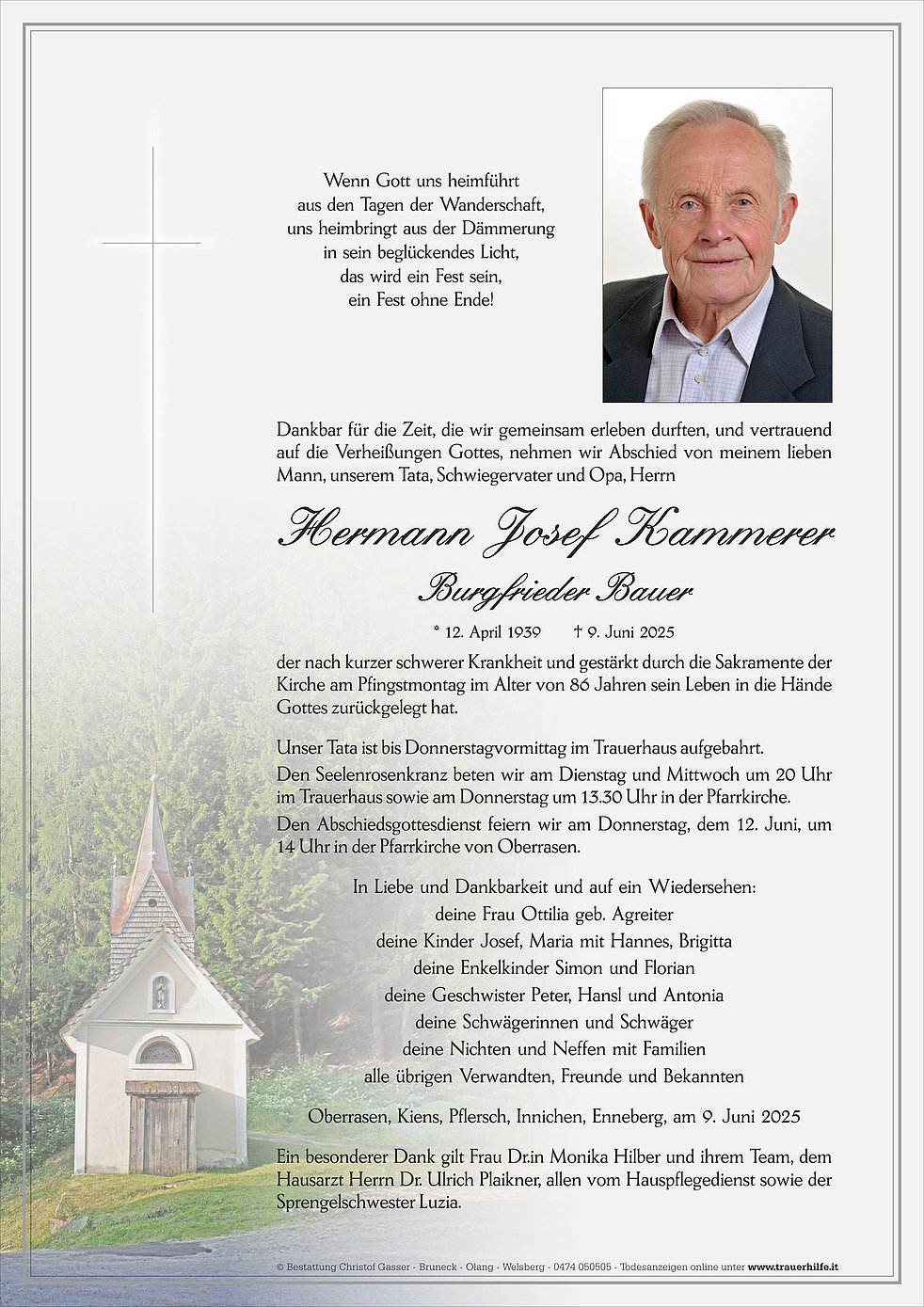 Wenn Gott uns heimführt
aus den Tagen der Wanderschaft,
uns heimbringt aus der Dämmerung
in sein beglückendes Licht,
das wird ein Fest sein,
ein Fest ohne Ende!

Dankbar für die Zeit, die wir gemeinsam erleben durften, und vertrauend auf die Verheißungen Gottes, nehmen wir Abschied von meinem lieben Mann, unserem Tata, Schwiegervater und Opa, Herrn

Hermann Josef Kammerer

Burgfrieder Bauer

* 12. April 1939 † 9. Juni 2025

der nach kurzer schwerer Krankheit und gestärkt durch die Sakramente der Kirche am Pfingstmontag im Alter von 86 Jahren sein Leben in die Hände Gottes zurückgelegt hat.

Unser Tata ist bis Donnerstagvormittag im Trauerhaus aufgebahrt.
Den Seelenrosenkranz beten wir am Dienstag und Mittwoch um 20 Uhr im Trauerhaus sowie am Donnerstag um 13.30 Uhr in der Pfarrkirche.
Den Abschiedsgottesdienst feiern wir am Donnerstag, dem 12. Juni, um 14 Uhr in der Pfarrkirche von Oberrasen.

In Liebe und Dankbarkeit und auf ein Wiedersehen:
deine Frau Ottilia geb. Agreiter
deine Kinder Josef, Maria mit Hannes, Brigitta
deine Enkelkinder Simon und Florian
deine Geschwister Peter, Hansl und Antonia
deine Schwägerinnen und Schwäger
deine Nichten und Neffen mit Familien
alle übrigen Verwandten, Freunde und Bekannten

Oberrasen, Kiens, Pflersch, Innichen, Enneberg, am 9. Juni 2025

Ein besonderer Dank gilt Frau Dr.in Monika Hilber und ihrem Team, dem Hausarzt Herrn Dr. Ulrich Plaikner, allen vom Hauspflegedienst sowie der Sprengelschwester Luzia.

© Bestattung Christof Gasser - Bruneck - Olang - Welsberg - 0474 050505 - Todesanzeigen online unter www.trauerhilfe.it